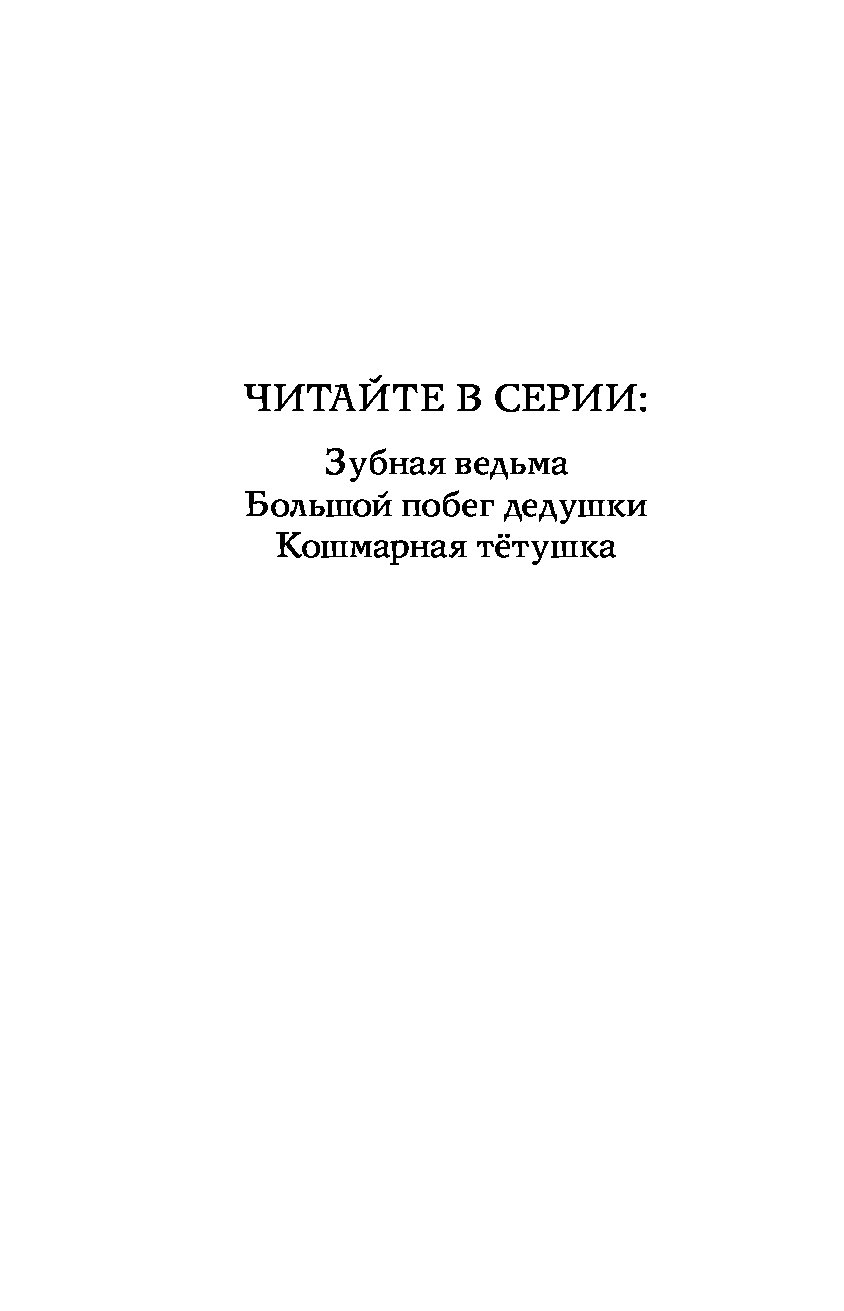 ЧИТАЙТЕ В СЕРИИ:

Зубная ведьма
Большой побег дедушки
Кошмарная тётушка